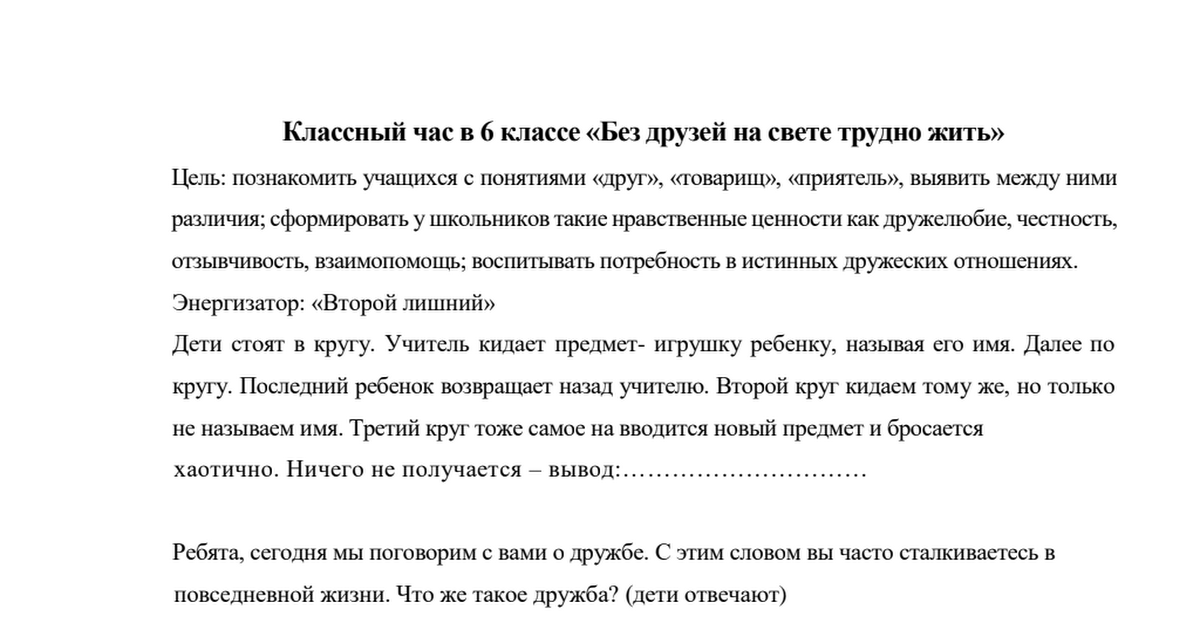 Классный час в 6 классе «Без друзей на свете трудно жить»

Цель: познакомить учащихся с понятиями «друг», «товарищ», «приятель», выявить между ними различия; сформировать у школьников такие нравственные ценности как дружелюбие, честность, отзывчивость, взаимопомощь; воспитывать потребность в истинных дружеских отношениях.

Энергизатор: «Второй лишний»

Дети стоят в кругу. Учитель кидает предмет- игрушку ребенку, называя его имя. Далее по кругу. Последний ребенок возвращает назад учителю. Второй круг кидаем тому же, но только не называем имя. Третий круг тоже самое на вводится новый предмет и бросается хаотично. Ничего не получается – вывод:…………………………

Ребята, сегодня мы поговорим с вами о дружбе. С этим словом вы часто сталкиваетесь в повседневной жизни. Что же такое дружба? (дети отвечают)